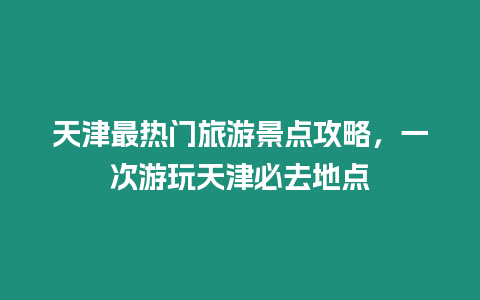 天津最热门旅游景点攻略，一次游玩天津必去地点